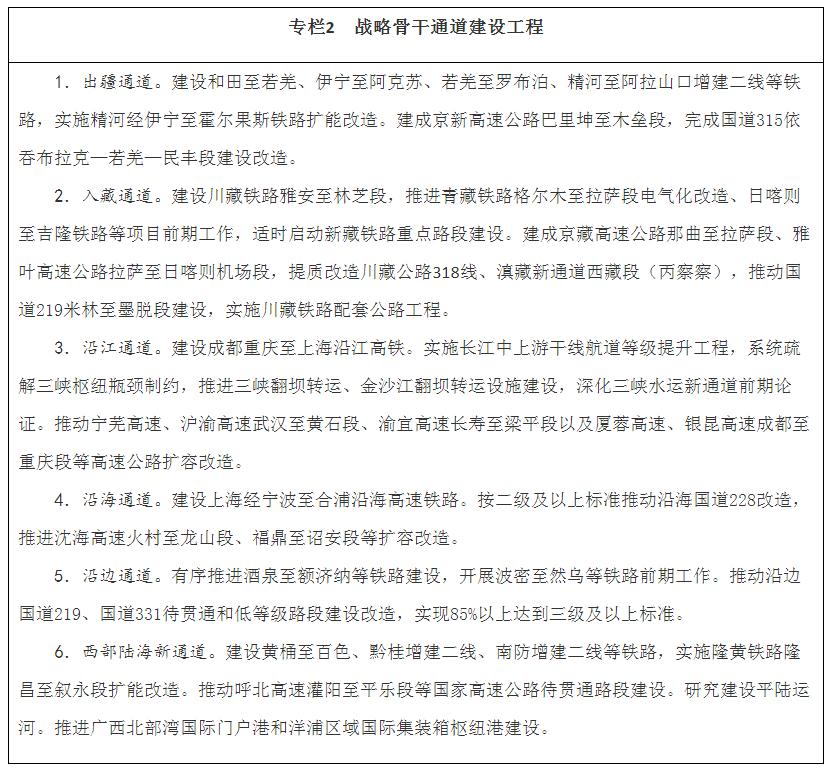 专栏2　战略骨干通道建设工程

1. 出疆通道。建设和田至若羌、伊宁至阿克苏、若羌至罗布泊、精河至阿拉山口增建二线等铁路，实施精河经伊宁至霍尔果斯铁路扩能改造。建成京新高速公路巴里坤至木垒段，完成国道315依吞布拉克—若羌—民丰段建设改造。

2. 入藏通道。建设川藏铁路雅安至林芝段，推进青藏铁路格尔木至拉萨段电气化改造、日喀则至吉隆铁路等项目前期工作，适时启动新藏铁路重点路段建设。建成京藏高速公路那曲至拉萨段、雅叶高速公路拉萨至日喀则机场段，提质改造川藏公路318线、滇藏新通道西藏段（丙察察），推动国道219米林至墨脱段建设，实施川藏铁路配套公路工程。

3. 沿江通道。建设成都重庆至上海沿江高铁。实施长江中上游干线航道等级提升工程，系统疏解三峡枢纽瓶颈制约，推进三峡翻坝转运、金沙江翻坝转运设施建设，深化三峡水运新通道前期论证。推动宁芜高速、沪渝高速武汉至黄石段、渝宜高速长寿至梁平段以及厦蓉高速、银昆高速成都至重庆段等高速公路扩容改造。

4. 沿海通道。建设上海经宁波至合浦沿海高速铁路。按二级及以上标准推动沿海国道228改造，推进沈海高速火村至龙山段、福鼎至诏安段等扩容改造。

5. 沿边通道。有序推进酒泉至额济纳等铁路建设，开展波密至然乌等铁路前期工作。推动沿边国道219、国道331待贯通和低等级路段建设改造，实现85%以上达到三级及以上标准。

6. 西部陆海新通道。建设黄桶至百色、黔桂增建二线、南防增建二线等铁路，实施隆黄铁路隆昌至叙永段扩能改造。推动呼北高速灌阳至平乐段等国家高速公路待贯通路段建设。研究建设平陆运河。推进广西北部湾国际门户港和洋浦区域国际集装箱枢纽港建设。